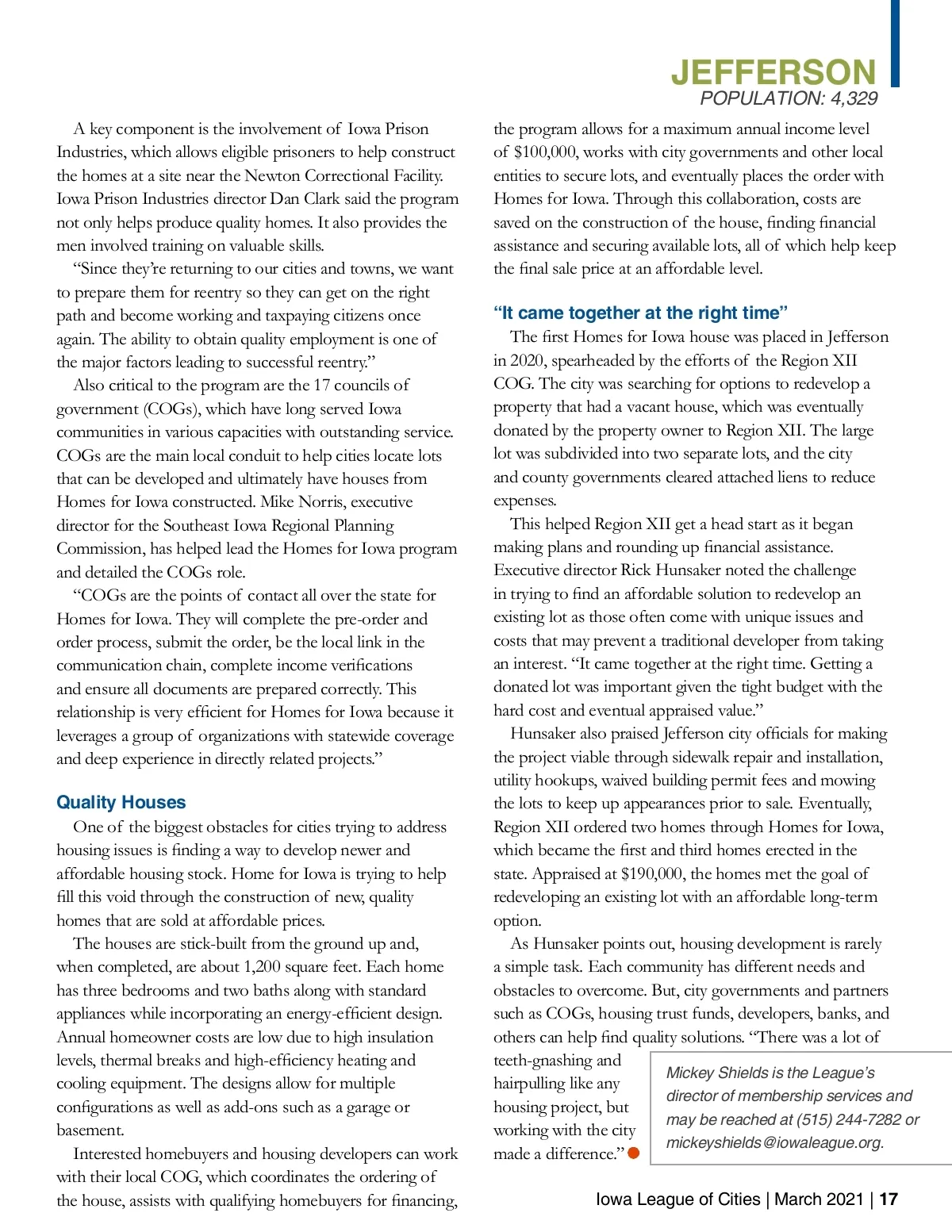 JEFFERSON
POPULATION: 4,329

A key component is the involvement of Iowa Prison Industries, which allows eligible prisoners to help construct the homes at a site near the Newton Correctional Facility. Iowa Prison Industries director Dan Clark said the program not only helps produce quality homes. It also provides the men involved training on valuable skills.

"Since they're returning to our cities and towns, we want to prepare them for reentry so they can get on the right path and become working and taxpaying citizens once again. The ability to obtain quality employment is one of the major factors leading to successful reentry."

Also critical to the program are the 17 councils of government (COGs), which have long served Iowa communities in various capacities with outstanding service. COGs are the main local conduit to help cities locate lots that can be developed and ultimately have houses from Homes for Iowa constructed. Mike Norris, executive director for the Southeast Iowa Regional Planning Commission, has helped lead the Homes for Iowa program and detailed the COGs role.

"COGs are the points of contact all over the state for Homes for Iowa. They will complete the pre-order and order process, submit the order, be the local link in the communication chain, complete income verifications and ensure all documents are prepared correctly. This relationship is very efficient for Homes for Iowa because it leverages a group of organizations with statewide coverage and deep experience in directly related projects."

Quality Houses

One of the biggest obstacles for cities trying to address housing issues is finding a way to develop newer and affordable housing stock. Home for Iowa is trying to help fill this void through the construction of new, quality homes that are sold at affordable prices.

The houses are stick-built from the ground up and, when completed, are about 1,200 square feet. Each home has three bedrooms and two baths along with standard appliances while incorporating an energy-efficient design. Annual homeowner costs are low due to high insulation levels, thermal breaks and high-efficiency heating and cooling equipment. The designs allow for multiple configurations as well as add-ons such as a garage or basement.

Interested homebuyers and housing developers can work with their local COG, which coordinates the ordering of the house, assists with qualifying homebuyers for financing, the program allows for a maximum annual income level of $100,000, works with city governments and other local entities to secure lots, and eventually places the order with Homes for Iowa. Through this collaboration, costs are saved on the construction of the house, finding financial assistance and securing available lots, all of which help keep the final sale price at an affordable level.

"It came together at the right time"

The first Homes for Iowa house was placed in Jefferson in 2020, spearheaded by the efforts of the Region XII COG. The city was searching for options to redevelop a property that had a vacant house, which was eventually donated by the property owner to Region XII. The large lot was subdivided into two separate lots, and the city and county governments cleared attached liens to reduce expenses.

This helped Region XII get a head start as it began making plans and rounding up financial assistance. Executive director Rick Hunsaker noted the challenge in trying to find an affordable solution to redevelop an existing lot as those often come with unique issues and costs that may prevent a traditional developer from taking an interest. "It came together at the right time. Getting a donated lot was important given the tight budget with the hard cost and eventual appraised value."

Hunsaker also praised Jefferson city officials for making the project viable through sidewalk repair and installation, utility hookups, waived building permit fees and mowing the lots to keep up appearances prior to sale. Eventually, Region XII ordered two homes through Homes for Iowa, which became the first and third homes erected in the state. Appraised at $190,000, the homes met the goal of redeveloping an existing lot with an affordable long-term option.

As Hunsaker points out, housing development is rarely a simple task. Each community has different needs and obstacles to overcome. But, city governments and partners such as COGs, housing trust funds, developers, banks, and others can help find quality solutions. "There was a lot of teeth-gnashing and hairpulling like any housing project, but working with the city made a difference."

Mickey Shields is the League's director of membership services and may be reached at (515) 244-7282 or mickeyshields@iowaleague.org.

Iowa League of Cities | March 2021 | 17